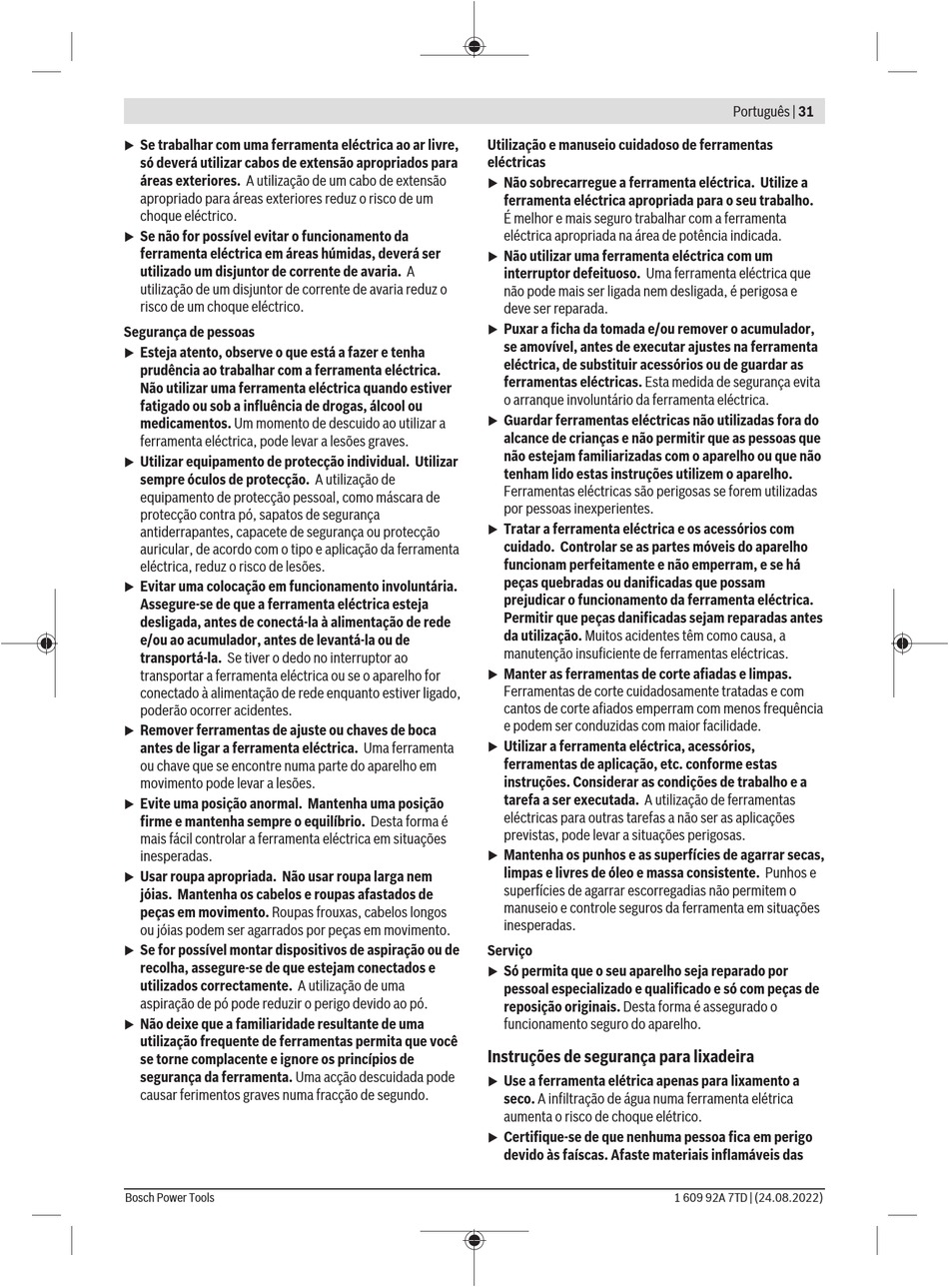 Português | 31

▶ Se trabalhar com uma ferramenta eléctrica ao ar livre, só deverá utilizar cabos de extensão apropriados para áreas exteriores. A utilização de um cabo de extensão apropriado para áreas exteriores reduz o risco de um choque eléctrico.

▶ Se não for possível evitar o funcionamento da ferramenta eléctrica em áreas húmidas, deverá ser utilizado um disjuntor de corrente de avaria. A utilização de um disjuntor de corrente de avaria reduz o risco de um choque eléctrico.

Segurança de pessoas

▶ Esteja atento, observe o que está a fazer e tenha prudência ao trabalhar com a ferramenta eléctrica. Não utilizar uma ferramenta eléctrica quando estiver fatigado ou sob a influência de drogas, álcool ou medicamentos. Um momento de descuido ao utilizar a ferramenta eléctrica, pode levar a lesões graves.

▶ Utilizar equipamento de protecção individual. Utilizar sempre óculos de protecção. A utilização de equipamento de protecção pessoal, como máscara de protecção contra pó, sapatos de segurança antiderrapantes, capacete de segurança ou protecção auricular, de acordo com o tipo e aplicação da ferramenta eléctrica, reduz o risco de lesões.

▶ Evitar uma colocação em funcionamento involuntária. Assegure-se de que a ferramenta eléctrica esteja desligada, antes de conectá-la à alimentação de rede e/ou ao acumulador, antes de levantá-la ou de transportá-la. Se tiver o dedo no interruptor ao transportar a ferramenta eléctrica ou se o aparelho for conectado à alimentação de rede enquanto estiver ligado, poderão ocorrer acidentes.

▶ Remover ferramentas de ajuste ou chaves de boca antes de ligar a ferramenta eléctrica. Uma ferramenta ou chave que se encontre numa parte do aparelho em movimento pode levar a lesões.

▶ Evite uma posição anormal. Mantenha uma posição firme e mantenha sempre o equilíbrio. Desta forma é mais fácil controlar a ferramenta eléctrica em situações inesperadas.

▶ Usar roupa apropriada. Não usar roupa larga nem jóias. Mantenha os cabelos e roupas afastados de peças em movimento. Roupas frouxas, cabelos longos ou jóias podem ser agarrados por peças em movimento.

▶ Se for possível montar dispositivos de aspiração ou de recolha, assegure-se de que estejam conectados e utilizados correctamente. A utilização de uma aspiração de pó pode reduzir o perigo devido ao pó.

▶ Não deixe que a familiaridade resultante de uma utilização frequente de ferramentas permita que você se torne complacente e ignore os princípios de segurança da ferramenta. Uma acção descuidada pode causar ferimentos graves numa fracção de segundo.

Utilização e manuseio cuidadoso de ferramentas eléctricas

▶ Não sobrecarregue a ferramenta eléctrica. Utilize a ferramenta eléctrica apropriada para o seu trabalho. É melhor e mais seguro trabalhar com a ferramenta eléctrica apropriada na área de potência indicada.

▶ Não utilizar uma ferramenta eléctrica com um interruptor defeituoso. Uma ferramenta eléctrica que não pode mais ser ligada nem desligada, é perigosa e deve ser reparada.

▶ Puxar a ficha da tomada e/ou remover o acumulador, se amovível, antes de executar ajustes na ferramenta eléctrica, de substituir acessórios ou de guardar as ferramentas eléctricas. Esta medida de segurança evita o arranque involuntário da ferramenta eléctrica.

▶ Guardar ferramentas eléctricas não utilizadas fora do alcance de crianças e não permitir que as pessoas que não estejam familiarizadas com o aparelho ou que não tenham lido estas instruções utilizem o aparelho. Ferramentas eléctricas são perigosas se forem utilizadas por pessoas inexperientes.

▶ Tratar a ferramenta eléctrica e os acessórios com cuidado. Controlar se as partes móveis do aparelho funcionam perfeitamente e não emperram, e se há peças quebradas ou danificadas que possam prejudicar o funcionamento da ferramenta eléctrica. Permitir que peças danificadas sejam reparadas antes da utilização. Muitos acidentes têm como causa, a manutenção insuficiente de ferramentas eléctricas.

▶ Manter as ferramentas de corte afiadas e limpas. Ferramentas de corte cuidadosamente tratadas e com cantos de corte afiados emperram com menos frequência e podem ser conduzidas com maior facilidade.

▶ Utilizar a ferramenta eléctrica, acessórios, ferramentas de aplicação, etc. conforme estas instruções. Considerar as condições de trabalho e a tarefa a ser executada. A utilização de ferramentas eléctricas para outras tarefas a não ser as aplicações previstas, pode levar a situações perigosas.

▶ Mantenha os punhos e as superfícies de agarrar secas, limpas e livres de óleo e massa consistente. Punhos e superfícies de agarrar escorregadias não permitem o manuseio e controle seguros da ferramenta em situações inesperadas.

Serviço

▶ Só permita que o seu aparelho seja reparado por pessoal especializado e qualificado e só com peças de reposição originais. Desta forma é assegurado o funcionamento seguro do aparelho.

Instruções de segurança para lixadeira

▶ Use a ferramenta elétrica apenas para lixamento a seco. A infiltração de água numa ferramenta elétrica aumenta o risco de choque elétrico.

▶ Certifique-se de que nenhuma pessoa fica em perigo devido às faíscas. Afaste materiais inflamáveis das

Bosch Power Tools 1 609 92A 7TD | (24.08.2022)